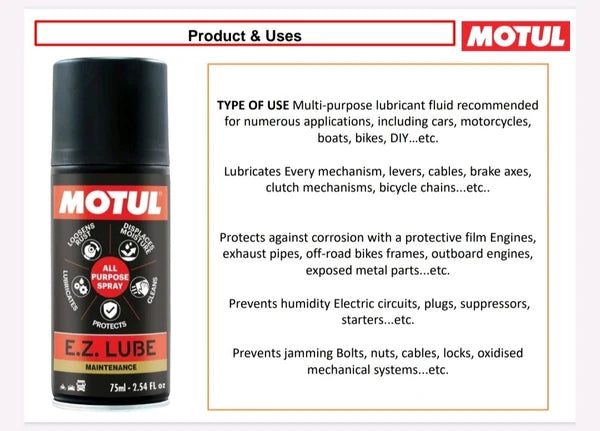 Product & Uses

MOTUL

MOTUL

LOOSENS RUST

DISPLACES MOISTURE

ALL PURPOSE SPRAY

LUBRICATES

CLEANS

PROTECTS

E.Z. LUBE

MAINTENANCE

75ml - 2.54 FL oz

TYPE OF USE Multi-purpose lubricant fluid recommended for numerous applications, including cars, motorcycles, boats, bikes, DIY...etc.

Lubricates Every mechanism, levers, cables, brake axes, clutch mechanisms, bicycle chains...etc..

Protects against corrosion with a protective film Engines, exhaust pipes, off-road bikes frames, outboard engines, exposed metal parts...etc.

Prevents humidity Electric circuits, plugs, suppressors, starters...etc.

Prevents jamming Bolts, nuts, cables, locks, oxidised mechanical systems...etc.